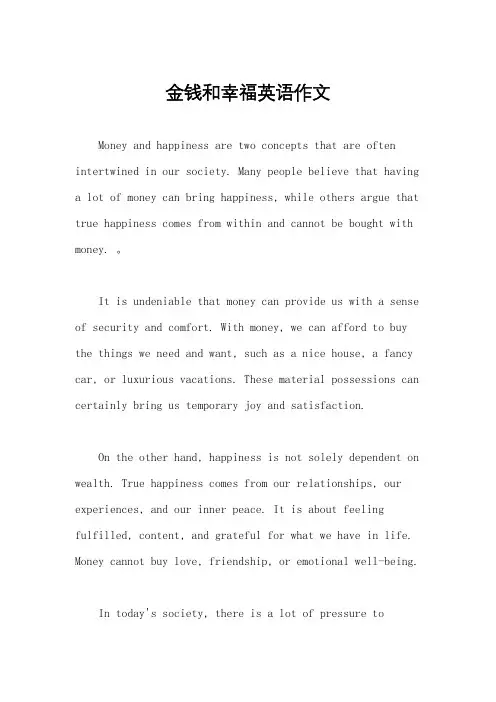 金钱和幸福英语作文

Money and happiness are two concepts that are often intertwined in our society. Many people believe that having a lot of money can bring happiness, while others argue that true happiness comes from within and cannot be bought with money. 。

It is undeniable that money can provide us with a sense of security and comfort. With money, we can afford to buy the things we need and want, such as a nice house, a fancy car, or luxurious vacations. These material possessions can certainly bring us temporary joy and satisfaction.

On the other hand, happiness is not solely dependent on wealth. True happiness comes from our relationships, our experiences, and our inner peace. It is about feeling fulfilled, content, and grateful for what we have in life. Money cannot buy love, friendship, or emotional well-being.

In today's society, there is a lot of pressure to